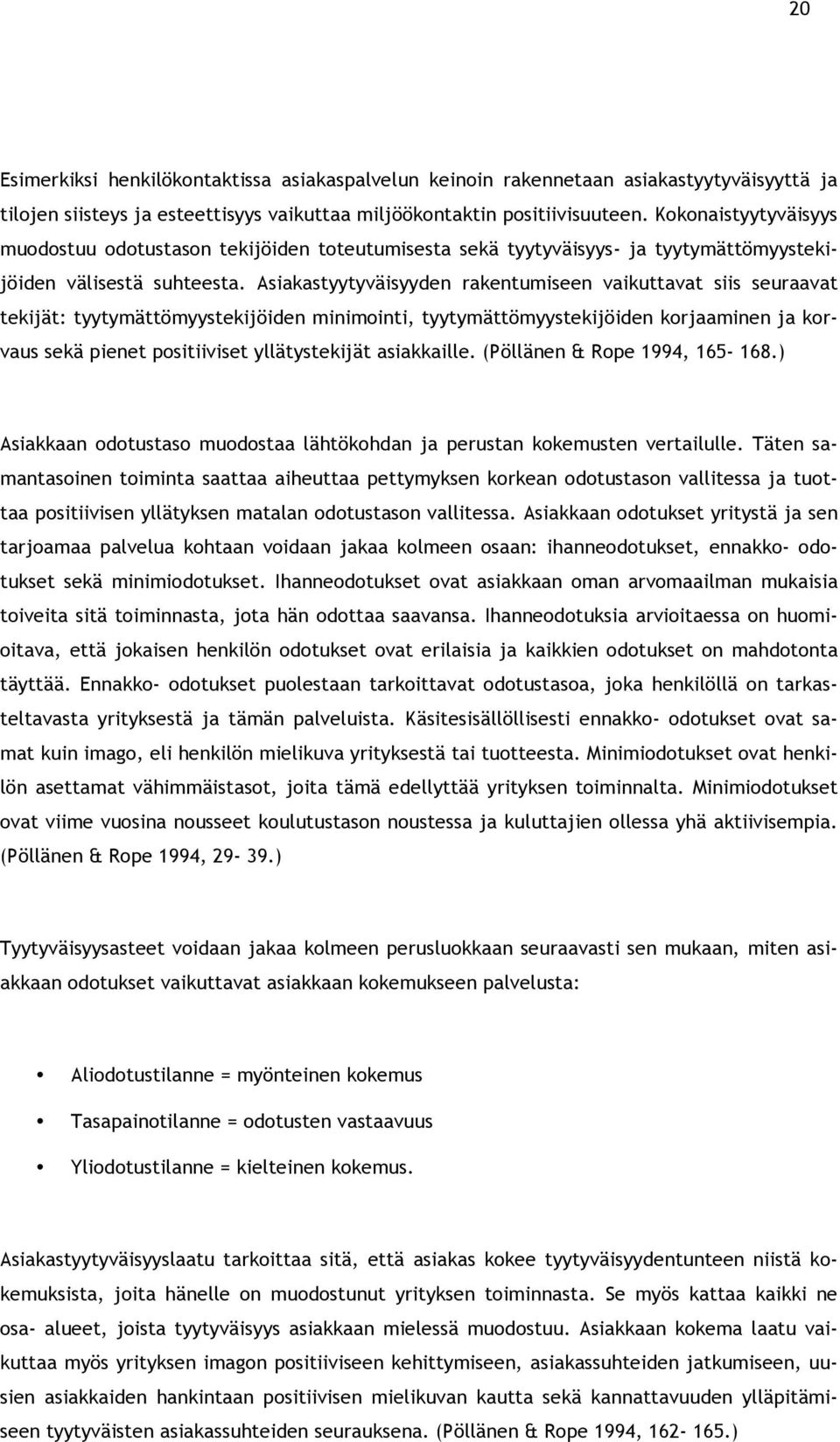 20

Esimerkiksi henkilökontaktissa asiakaspalvelun keinoin rakennetaan asiakastyytyväisyyttä ja tilojen siisteys ja esteettisyys vaikuttaa miljöökontaktin positiivisuuteen. Kokonaistyytyväisyys muodostuu odotustason tekijöiden toteutumisesta sekä tyytyväisyys- ja tyytymättömyystekijöiden välisestä suhteesta. Asiakastyytyväisyyden rakentumiseen vaikuttavat siis seuraavat tekijät: tyytymättömyystekijöiden minimointi, tyytymättömyystekijöiden korjaaminen ja korvaus sekä pienet positiiviset yllätystekijät asiakkaille. (Pöllänen & Rope 1994, 165- 168.)

Asiakkaan odotustaso muodostaa lähtökohdan ja perustan kokemusten vertailulle. Täten samantasoinen toiminta saattaa aiheuttaa pettymyksen korkean odotustason vallitessa ja tuottaa positiivisen yllätyksen matalan odotustason vallitessa. Asiakkaan odotukset yritystä ja sen tarjoamaa palvelua kohtaan voidaan jakaa kolmeen osaan: ihanneodotukset, ennakko- odotukset sekä minimiodotukset. Ihanneodotukset ovat asiakkaan oman arvomaailman mukaisia toiveita sitä toiminnasta, jota hän odottaa saavansa. Ihanneodotuksia arvioitaessa on huomioitava, että jokaisen henkilön odotukset ovat erilaisia ja kaikkien odotukset on mahdotonta täyttää. Ennakko- odotukset puolestaan tarkoittavat odotustasoa, joka henkilöllä on tarkasteltavasta yrityksestä ja tämän palveluista. Käsitesisällöllisesti ennakko- odotukset ovat samat kuin imago, eli henkilön mielikuva yrityksestä tai tuotteesta. Minimiodotukset ovat henkilön asettamat vähimmäistasot, joita tämä edellyttää yrityksen toiminnalta. Minimiodotukset ovat viime vuosina nousseet koulutustason noustessa ja kuluttajien ollessa yhä aktiivisempia. (Pöllänen & Rope 1994, 29- 39.)

Tyytyväisyysasteet voidaan jakaa kolmeen perusluokkaan seuraavasti sen mukaan, miten asiakkaan odotukset vaikuttavat asiakkaan kokemukseen palvelusta:

• Aliodotustilanne = myönteinen kokemus
• Tasapainotilanne = odotusten vastaavuus
• Yliodotustilanne = kielteinen kokemus.

Asiakastyytyväisyyslaatu tarkoittaa sitä, että asiakas kokee tyytyväisyydentunteen niistä kokemuksista, joita hänelle on muodostunut yrityksen toiminnasta. Se myös kattaa kaikki ne osa- alueet, joista tyytyväisyys asiakkaan mielessä muodostuu. Asiakkaan kokema laatu vaikuttaa myös yrityksen imagon positiiviseen kehittymiseen, asiakassuhteiden jatkumiseen, uusien asiakkaiden hankintaan positiivisen mielikuvan kautta sekä kannattavuuden ylläpitämiseen tyytyväisten asiakassuhteiden seurauksena. (Pöllänen & Rope 1994, 162- 165.)